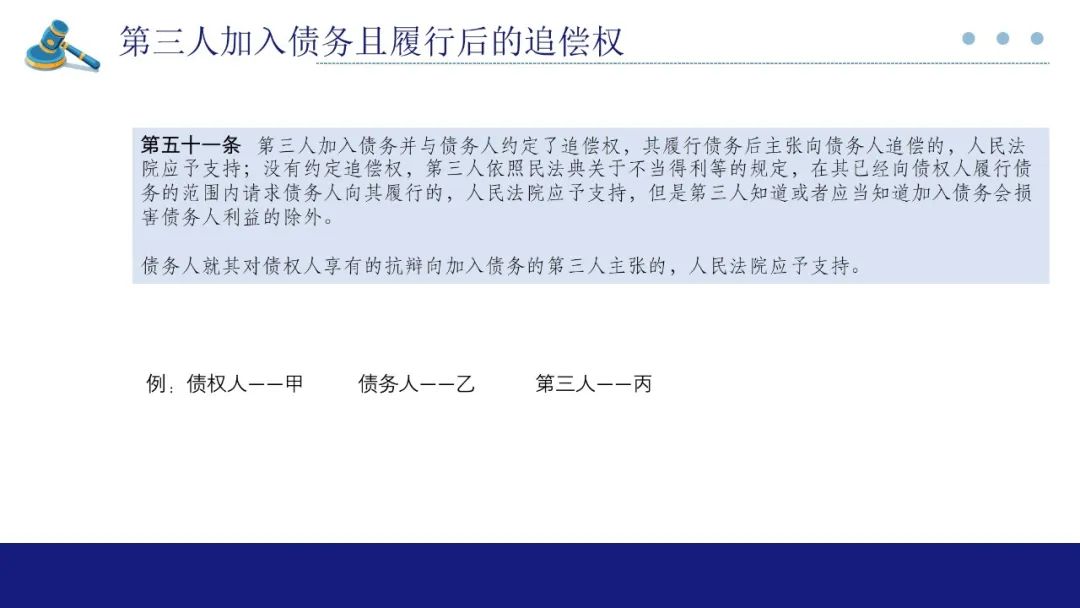 第三人加入债务且履行后的追偿权

第五十一条 第三人加入债务并与债务人约定了追偿权，其履行债务后主张向债务人追偿的，人民法院应予支持；没有约定追偿权，第三人依照民法典关于不当得利等的规定，在其已经向债权人履行债务的范围内请求债务人向其履行的，人民法院应予支持，但是第三人知道或者应当知道加入债务会损害债务人利益的除外。

债务人就其对债权人享有的抗辩向加入债务的第三人主张的，人民法院应予支持。

例：债权人——甲 债务人——乙 第三人——丙